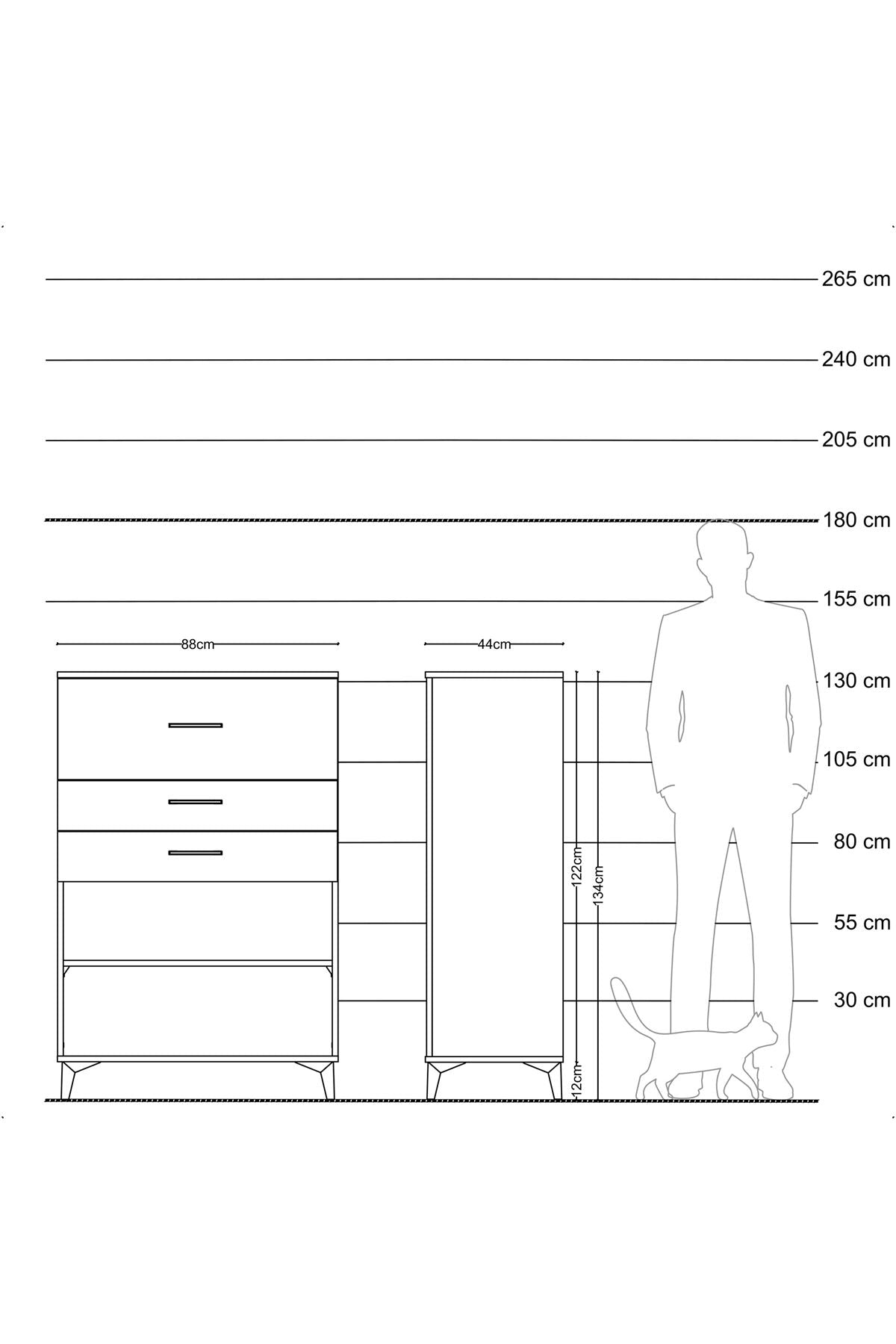 265 cm
240 cm
205 cm
180 cm
155 cm
88cm
44cm
130 cm
105 cm
80 cm
122cm
134cm
55 cm
30 cm
12cm